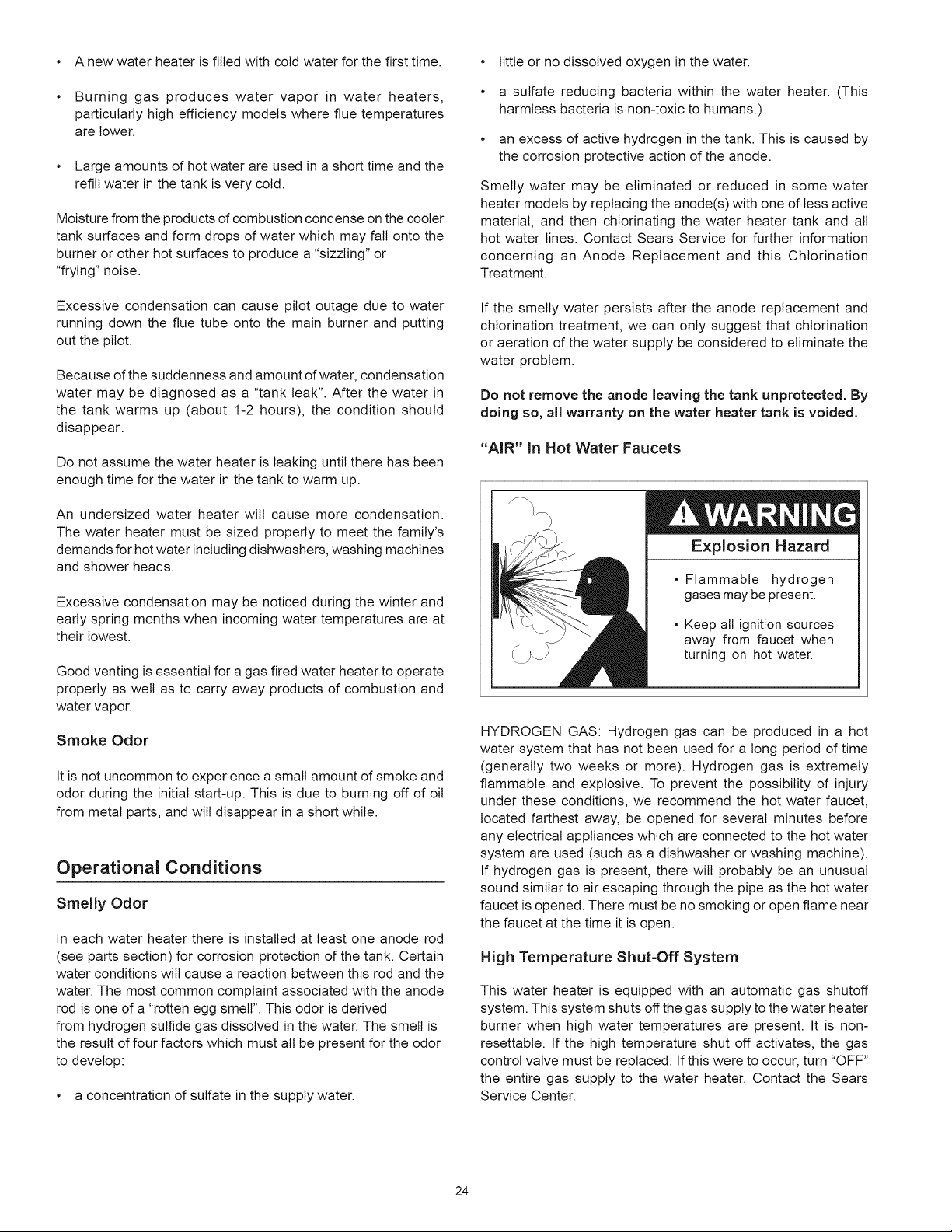 • A new water heater is filled with cold water for the first time.

• Burning gas produces water vapor in water heaters, particularly high efficiency models where flue temperatures are lower.

• Large amounts of hot water are used in a short time and the refill water in the tank is very cold.

Moisture from the products of combustion condense on the cooler tank surfaces and form drops of water which may fall onto the burner or other hot surfaces to produce a "sizzling" or "frying" noise.

Excessive condensation can cause pilot outage due to water running down the flue tube onto the main burner and putting out the pilot.

Because of the suddenness and amount of water, condensation water may be diagnosed as a "tank leak". After the water in the tank warms up (about 1-2 hours), the condition should disappear.

Do not assume the water heater is leaking until there has been enough time for the water in the tank to warm up.

An undersized water heater will cause more condensation. The water heater must be sized properly to meet the family's demands for hot water including dishwashers, washing machines and shower heads.

Excessive condensation may be noticed during the winter and early spring months when incoming water temperatures are at their lowest.

Good venting is essential for a gas fired water heater to operate properly as well as to carry away products of combustion and water vapor.

Smoke Odor

It is not uncommon to experience a small amount of smoke and odor during the initial start-up. This is due to burning off of oil from metal parts, and will disappear in a short while.

Operational Conditions

Smelly Odor

In each water heater there is installed at least one anode rod (see parts section) for corrosion protection of the tank. Certain water conditions will cause a reaction between this rod and the water. The most common complaint associated with the anode rod is one of a "rotten egg smell". This odor is derived from hydrogen sulfide gas dissolved in the water. The smell is the result of four factors which must all be present for the odor to develop:

• a concentration of sulfate in the supply water.

• little or no dissolved oxygen in the water.

• a sulfate reducing bacteria within the water heater. (This harmless bacteria is non-toxic to humans.)

• an excess of active hydrogen in the tank. This is caused by the corrosion protective action of the anode.

Smelly water may be eliminated or reduced in some water heater models by replacing the anode(s) with one of less active material, and then chlorinating the water heater tank and all hot water lines. Contact Sears Service for further information concerning an Anode Replacement and this Chlorination Treatment.

If the smelly water persists after the anode replacement and chlorination treatment, we can only suggest that chlorination or aeration of the water supply be considered to eliminate the water problem.

Do not remove the anode leaving the tank unprotected. By doing so, all warranty on the water heater tank is voided.

"AIR" In Hot Water Faucets

WARNING

Explosion Hazard

• Flammable hydrogen gases may be present.

• Keep all ignition sources away from faucet when turning on hot water.

HYDROGEN GAS: Hydrogen gas can be produced in a hot water system that has not been used for a long period of time (generally two weeks or more). Hydrogen gas is extremely flammable and explosive. To prevent the possibility of injury under these conditions, we recommend the hot water faucet, located farthest away, be opened for several minutes before any electrical appliances which are connected to the hot water system are used (such as a dishwasher or washing machine). If hydrogen gas is present, there will probably be an unusual sound similar to air escaping through the pipe as the hot water faucet is opened. There must be no smoking or open flame near the faucet at the time it is open.

High Temperature Shut-Off System

This water heater is equipped with an automatic gas shutoff system. This system shuts off the gas supply to the water heater burner when high water temperatures are present. It is non-resettable. If the high temperature shut off activates, the gas control valve must be replaced. If this were to occur, turn "OFF" the entire gas supply to the water heater. Contact the Sears Service Center.

24